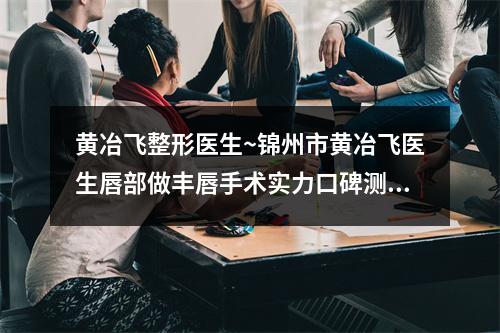 黄冶飞整形医生~锦州市黄冶飞医生唇部做丰唇手术实力口碑测...